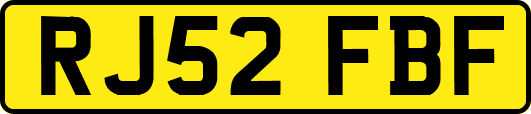 RJ52 FBF